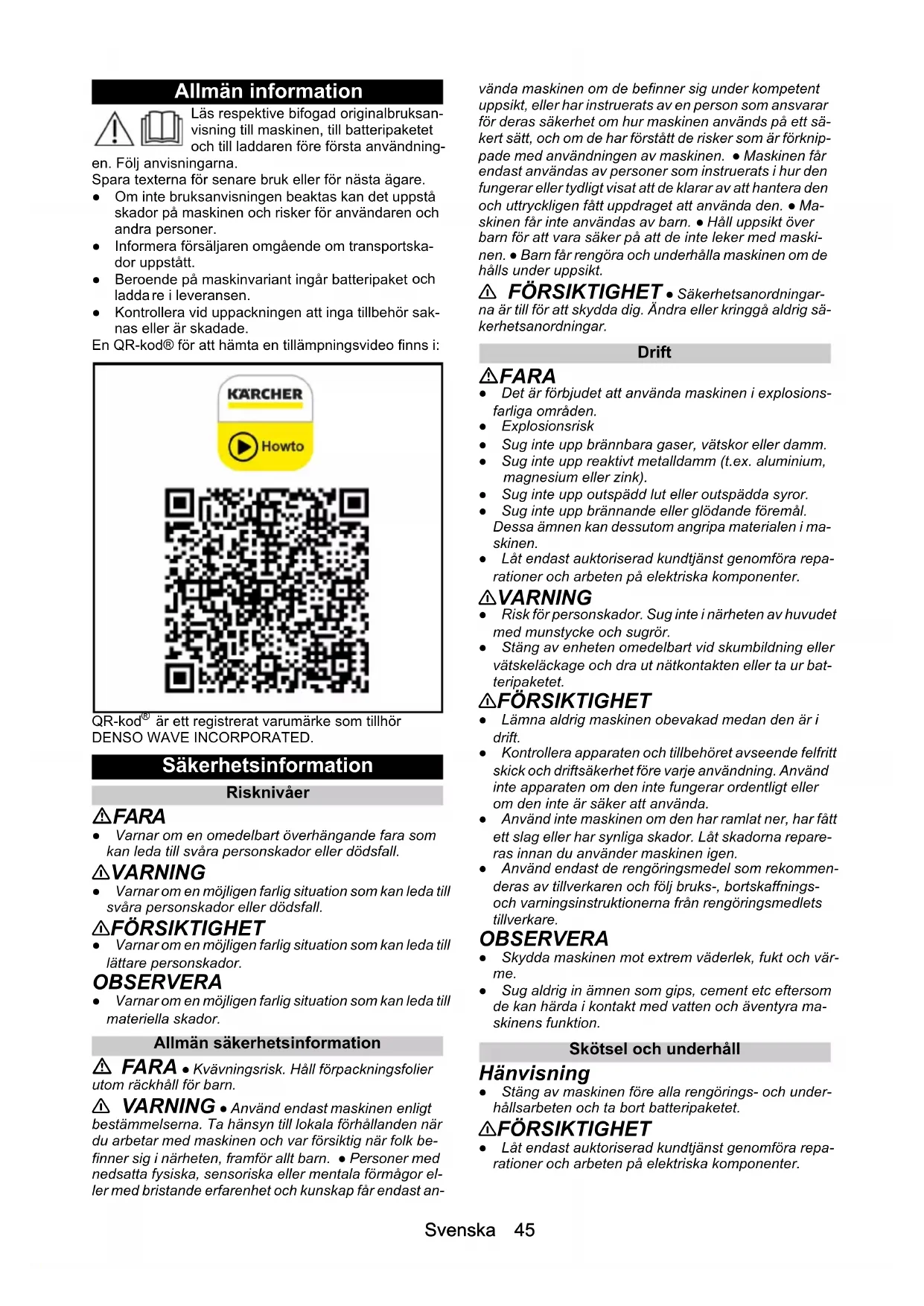 Allmän information

Läs respektive bifogad originalbruksanvisning till maskinen, till batteripaketet och till laddaren före första användningen. Följ anvisningarna.
Spara texterna för senare bruk eller för nästa ägare.
● Om inte bruksanvisningen beaktas kan det uppstå skador på maskinen och risker för användaren och andra personer.
● Informera försäljaren omgående om transportskador uppstått.
● Beroende på maskinvariant ingår batteripaket och laddare i leveransen.
● Kontrollera vid uppackningen att inga tillbehör saknas eller är skadade.
En QR-kod® för att hämta en tillämpningsvideo finns i:

KÄRCHER
Howto

QR-kod® är ett registrerat varumärke som tillhör DENSO WAVE INCORPORATED.

Säkerhetsinformation

Risknivåer

⚠FARA
● Varnar om en omedelbart överhängande fara som kan leda till svåra personskador eller dödsfall.
⚠VARNING
● Varnar om en möjligen farlig situation som kan leda till svåra personskador eller dödsfall.
⚠FÖRSIKTIGHET
● Varnar om en möjligen farlig situation som kan leda till lättare personskador.
OBSERVERA
● Varnar om en möjligen farlig situation som kan leda till materiella skador.

Allmän säkerhetsinformation

⚠ FARA ● Kvävningsrisk. Håll förpackningsfolier utom räckhåll för barn.
⚠ VARNING ● Använd endast maskinen enligt bestämmelserna. Ta hänsyn till lokala förhållanden när du arbetar med maskinen och var försiktig när folk befinner sig i närheten, framför allt barn. ● Personer med nedsatta fysiska, sensoriska eller mentala förmågor eller med bristande erfarenhet och kunskap får endast använda maskinen om de befinner sig under kompetent uppsikt, eller har instruerats av en person som ansvarar för deras säkerhet om hur maskinen används på ett säkert sätt, och om de har förstått de risker som är förknippade med användningen av maskinen. ● Maskinen får endast användas av personer som instruerats i hur den fungerar eller tydligt visat att de klarar av att hantera den och uttryckligen fått uppdraget att använda den. ● Maskinen får inte användas av barn. ● Håll uppsikt över barn för att vara säker på att de inte leker med maskinen. ● Barn får rengöra och underhålla maskinen om de hålls under uppsikt.
⚠ FÖRSIKTIGHET ● Säkerhetsanordningarna är till för att skydda dig. Ändra eller kringgå aldrig säkerhetsanordningar.

Drift

⚠FARA
● Det är förbjudet att använda maskinen i explosionsfarliga områden.
● Explosionsrisk
● Sug inte upp brännbara gaser, vätskor eller damm.
● Sug inte upp reaktivt metalldamm (t.ex. aluminium, magnesium eller zink).
● Sug inte upp outspädd lut eller outspädda syror.
● Sug inte upp brännande eller glödande föremål. Dessa ämnen kan dessutom angripa materialen i maskinen.
● Låt endast auktoriserad kundtjänst genomföra reparationer och arbeten på elektriska komponenter.
⚠VARNING
● Risk för personskador. Sug inte i närheten av huvudet med munstycke och sugrör.
● Stäng av enheten omedelbart vid skumbildning eller vätskeläckage och dra ut nätkontakten eller ta ur batteripaketet.
⚠FÖRSIKTIGHET
● Lämna aldrig maskinen obevakad medan den är i drift.
● Kontrollera apparaten och tillbehöret avseende felfritt skick och driftsäkerhet före varje användning. Använd inte apparaten om den inte fungerar ordentligt eller om den inte är säker att använda.
● Använd inte maskinen om den har ramlat ner, har fått ett slag eller har synliga skador. Låt skadorna repareras innan du använder maskinen igen.
● Använd endast de rengöringsmedel som rekommenderas av tillverkaren och följ bruks-, bortskaffnings- och varningsinstruktionerna från rengöringsmedlets tillverkare.
OBSERVERA
● Skydda maskinen mot extrem väderlek, fukt och värme.
● Sug aldrig in ämnen som gips, cement etc eftersom de kan härda i kontakt med vatten och äventyra maskinens funktion.

Skötsel och underhåll

Hänvisning
● Stäng av maskinen före alla rengörings- och underhållsarbeten och ta bort batteripaketet.
⚠FÖRSIKTIGHET
● Låt endast auktoriserad kundtjänst genomföra reparationer och arbeten på elektriska komponenter.

Svenska 45